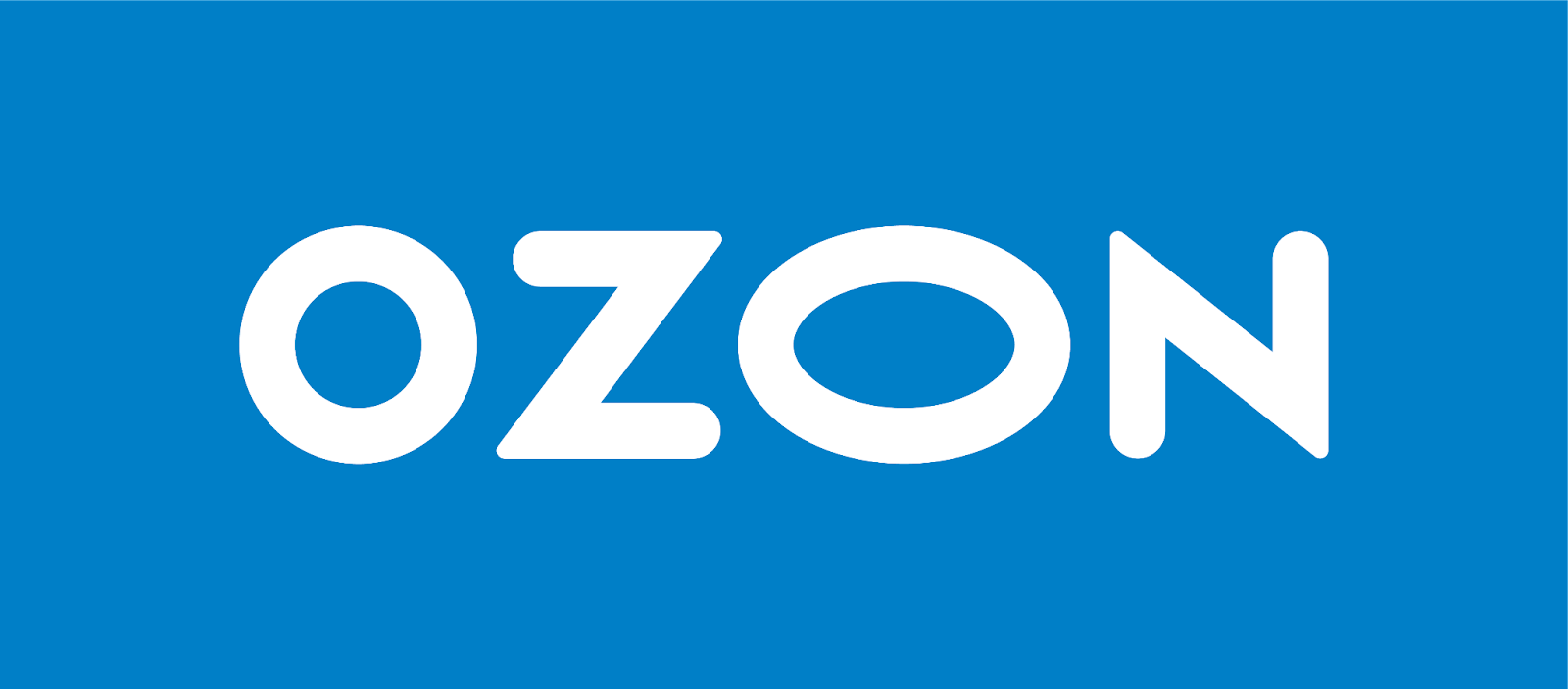 OZON